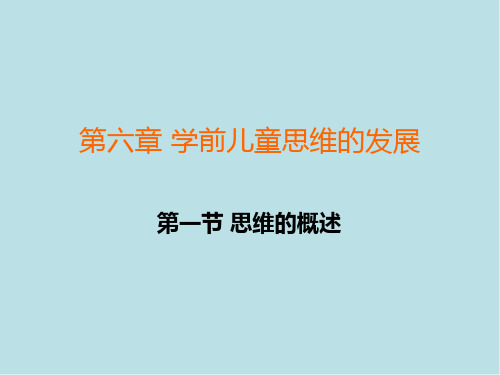 第六章 学前儿童思维的发展

第一节 思维的概述